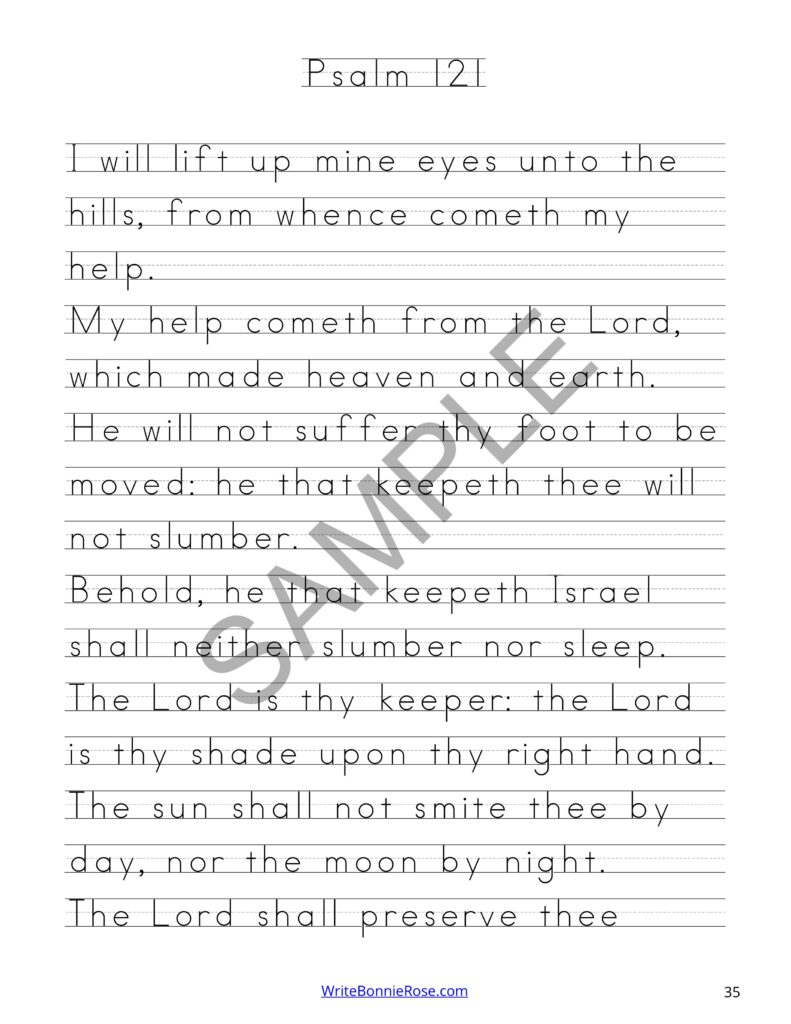 Psalm 121

I will lift up mine eyes unto the hills, from whence cometh my help.
My help cometh from the Lord, which made heaven and earth.
He will not suffer thy foot to be moved: he that keepeth thee will not slumber.
Behold, he that keepeth Israel shall neither slumber nor sleep.
The Lord is thy keeper: the Lord is thy shade upon thy right hand.
The sun shall not smite thee by day, nor the moon by night.
The Lord shall preserve thee

SAMPLE

WriteBonnieRose.com

35